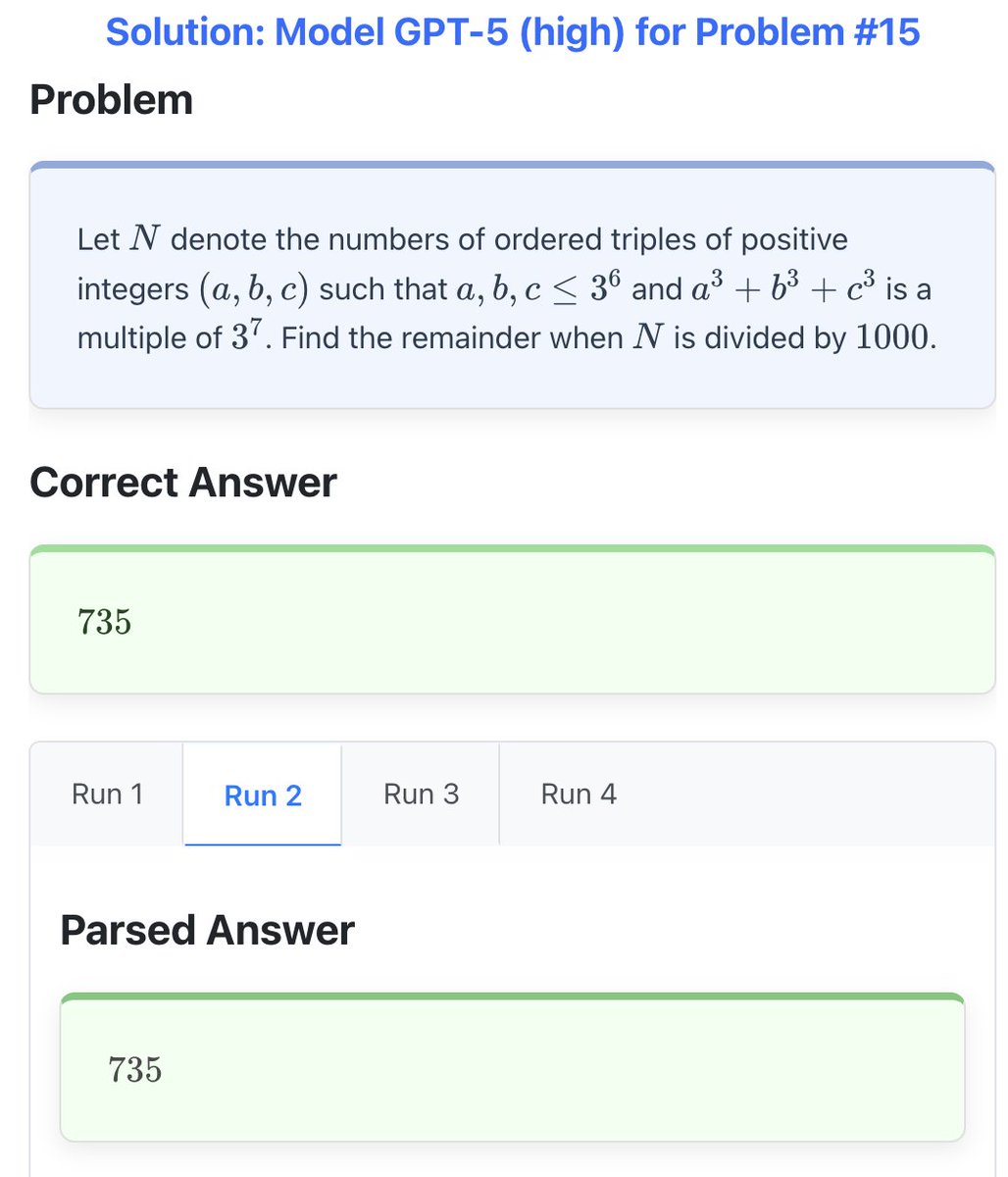 Solution: Model GPT-5 (high) for Problem #15

Problem

Let $N$ denote the numbers of ordered triples of positive integers $(a, b, c)$ such that $a, b, c \leq 3^6$ and $a^3 + b^3 + c^3$ is a multiple of $3^7$. Find the remainder when $N$ is divided by $1000$.

Correct Answer

$735$

Run 1
Run 2
Run 3
Run 4

Parsed Answer

$735$